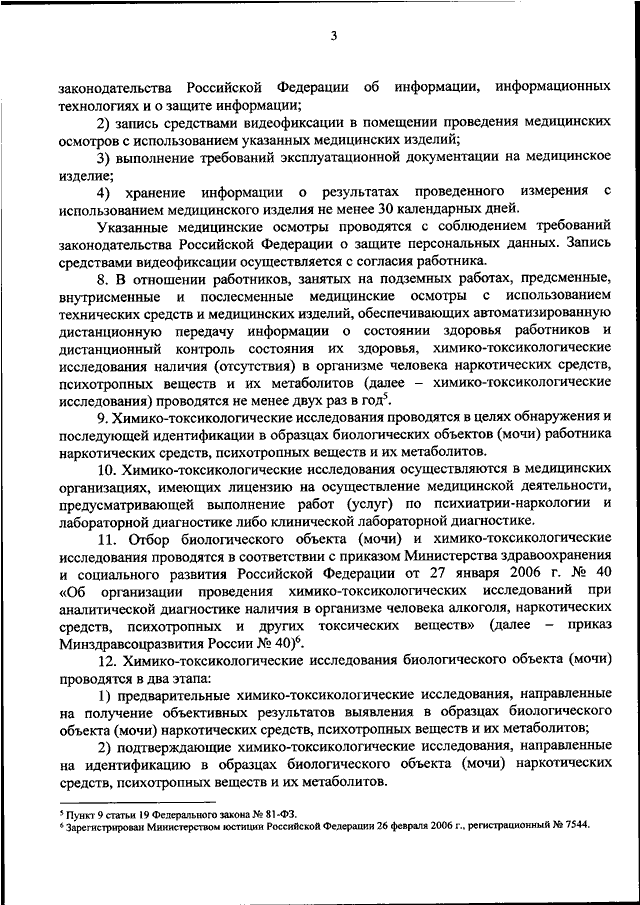 3

законодательства Российской Федерации об информации, информационных технологиях и о защите информации;

2) запись средствами видеофиксации в помещении проведения медицинских осмотров с использованием указанных медицинских изделий;

3) выполнение требований эксплуатационной документации на медицинское изделие;

4) хранение информации о результатах проведенного измерения с использованием медицинского изделия не менее 30 календарных дней.

Указанные медицинские осмотры проводятся с соблюдением требований законодательства Российской Федерации о защите персональных данных. Запись средствами видеофиксации осуществляется с согласия работника.

8. В отношении работников, занятых на подземных работах, предсменные, внутрисменные и послесменные медицинские осмотры с использованием технических средств и медицинских изделий, обеспечивающих автоматизированную дистанционную передачу информации о состоянии здоровья работников и дистанционный контроль состояния их здоровья, химико-токсикологические исследования наличия (отсутствия) в организме человека наркотических средств, психотропных веществ и их метаболитов (далее – химико-токсикологические исследования) проводятся не менее двух раз в год$^5$.

9. Химико-токсикологические исследования проводятся в целях обнаружения и последующей идентификации в образцах биологических объектов (мочи) работника наркотических средств, психотропных веществ и их метаболитов.

10. Химико-токсикологические исследования осуществляются в медицинских организациях, имеющих лицензию на осуществление медицинской деятельности, предусматривающей выполнение работ (услуг) по психиатрии-наркологии и лабораторной диагностике либо клинической лабораторной диагностике.

11. Отбор биологического объекта (мочи) и химико-токсикологические исследования проводятся в соответствии с приказом Министерства здравоохранения и социального развития Российской Федерации от 27 января 2006 г. № 40 «Об организации проведения химико-токсикологических исследований при аналитической диагностике наличия в организме человека алкоголя, наркотических средств, психотропных и других токсических веществ» (далее – приказ Минздравсоцразвития России № 40)$^6$.

12. Химико-токсикологические исследования биологического объекта (мочи) проводятся в два этапа:

1) предварительные химико-токсикологические исследования, направленные на получение объективных результатов выявления в образцах биологического объекта (мочи) наркотических средств, психотропных веществ и их метаболитов;

2) подтверждающие химико-токсикологические исследования, направленные на идентификацию в образцах биологического объекта (мочи) наркотических средств, психотропных веществ и их метаболитов.

$^5$ Пункт 9 статьи 19 Федерального закона № 81-ФЗ.
$^6$ Зарегистрирован Министерством юстиции Российской Федерации 26 февраля 2006 г., регистрационный № 7544.